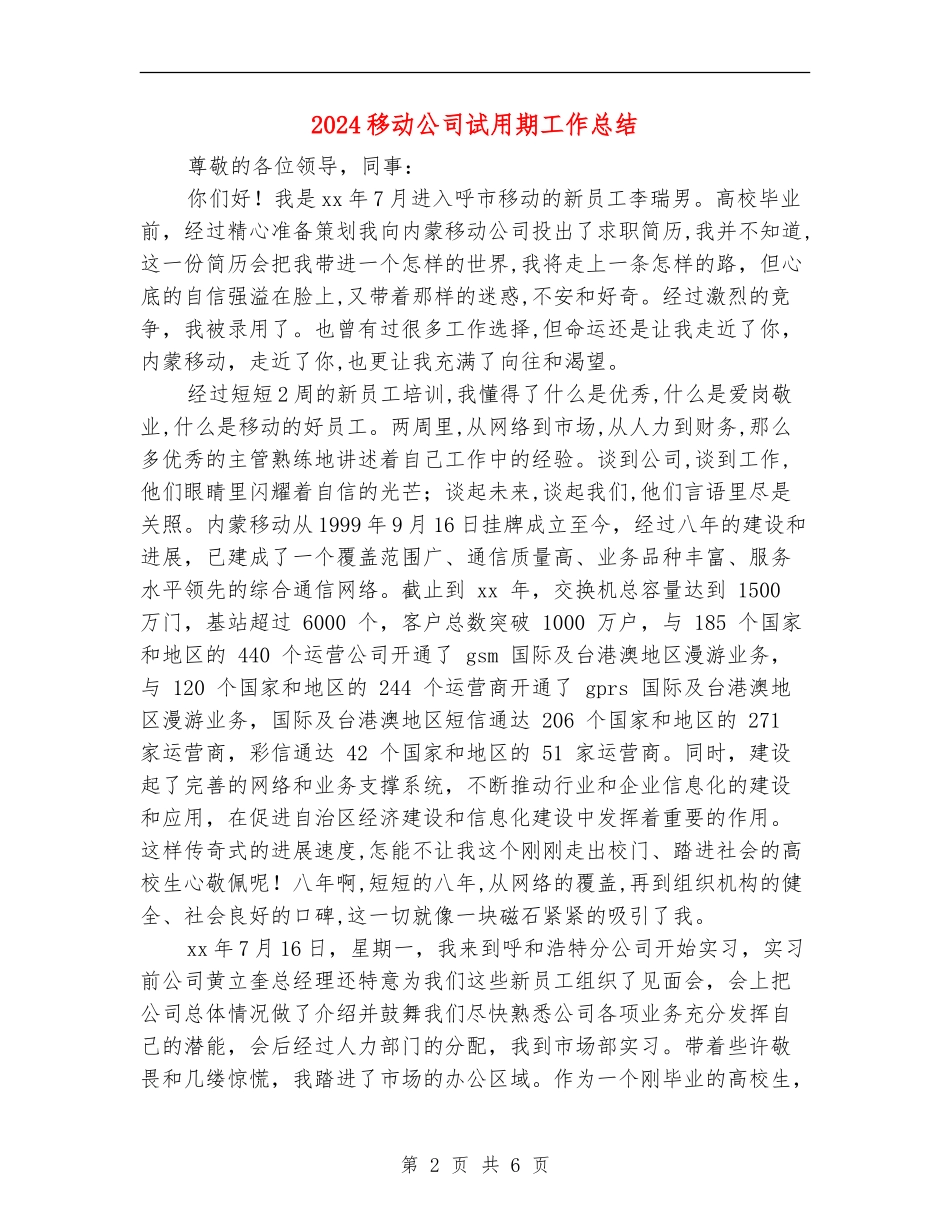 2024移动公司试用期工作总结

尊敬的各位领导，同事：

你们好！我是xx年7月进入呼市移动的新员工李瑞男。高校毕业前，经过精心准备策划我向内蒙移动公司投出了求职简历,我并不知道,这一份简历会把我带进一个怎样的世界,我将走上一条怎样的路，但心底的自信强溢在脸上,又带着那样的迷惑,不安和好奇。经过激烈的竞争，我被录用了。也曾有过很多工作选择,但命运还是让我走近了你，内蒙移动，走近了你,也更让我充满了向往和渴望。

经过短短2周的新员工培训,我懂得了什么是优秀,什么是爱岗敬业,什么是移动的好员工。两周里,从网络到市场,从人力到财务,那么多优秀的主管熟练地讲述着自己工作中的经验。谈到公司,谈到工作,他们眼睛里闪耀着自信的光芒；谈起未来,谈起我们,他们言语里尽是关照。内蒙移动从1999年9月16日挂牌成立至今，经过八年的建设和进展，已建成了一个覆盖范围广、通信质量高、业务品种丰富、服务水平领先的综合通信网络。截止到 xx 年，交换机总容量达到 1500 万门，基站超过 6000 个，客户总数突破 1000 万户，与 185 个国家和地区的 440 个运营公司开通了 gsm 国际及台港澳地区漫游业务，与 120 个国家和地区的 244 个运营商开通了 gprs 国际及台港澳地区漫游业务，国际及台港澳地区短信通达 206 个国家和地区的 271 家运营商，彩信通达 42 个国家和地区的 51 家运营商。同时，建设起了完善的网络和业务支撑系统，不断推动行业和企业信息化的建设和应用，在促进自治区经济建设和信息化建设中发挥着重要的作用。这样传奇式的进展速度,怎能不让我这个刚刚走出校门、踏进社会的高校生心敬佩呢！八年啊,短短的八年,从网络的覆盖,再到组织机构的健全、社会良好的口碑,这一切就像一块磁石紧紧的吸引了我。

xx年7月16日，星期一，我来到呼和浩特分公司开始实习，实习前公司黄立奎总经理还特意为我们这些新员工组织了见面会，会上把公司总体情况做了介绍并鼓舞我们尽快熟悉公司各项业务充分发挥自己的潜能，会后经过人力部门的分配，我到市场部实习。带着些许敬畏和几缕惊慌，我踏进了市场的办公区域。作为一个刚毕业的高校生，

第 2 页 共 6 页